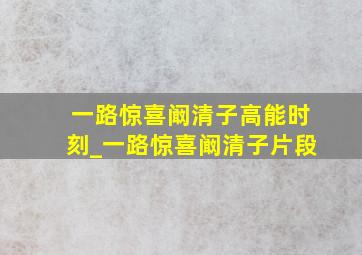 一路惊喜阚清子高能时刻_一路惊喜阚清子片段